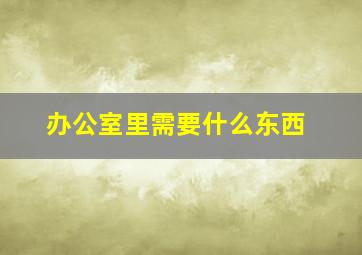 办公室里需要什么东西